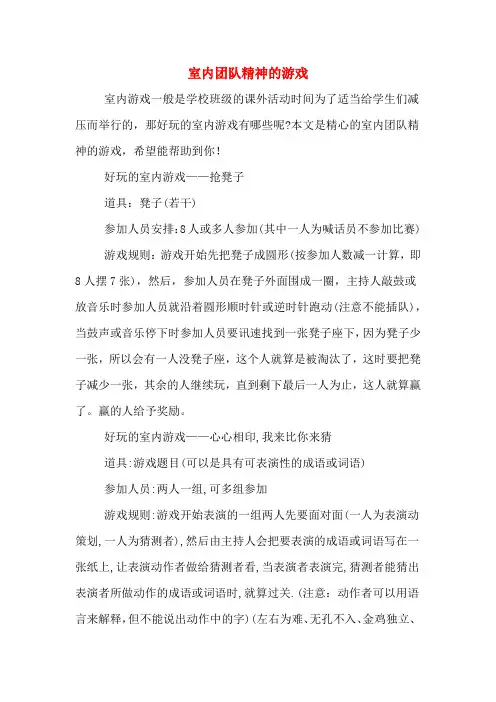 室内团队精神的游戏

室内游戏一般是学校班级的课外活动时间为了适当给学生们减压而举行的，那好玩的室内游戏有哪些呢?本文是精心的室内团队精神的游戏，希望能帮助到你！

好玩的室内游戏——抢凳子

道具：凳子(若干)

参加人员安排:8人或多人参加(其中一人为喊话员不参加比赛)

游戏规则：游戏开始先把凳子成圆形(按参加人数减一计算，即8人摆7张)，然后，参加人员在凳子外面围成一圈，主持人敲鼓或放音乐时参加人员就沿着圆形顺时针或逆时针跑动(注意不能插队)，当鼓声或音乐停下时参加人员要讯速找到一张凳子座下，因为凳子少一张，所以会有一人没凳子座，这个人就算是被淘汰了，这时要把凳子减少一张，其余的人继续玩，直到剩下最后一人为止，这人就算赢了。赢的人给予奖励。

好玩的室内游戏——心心相印,我来比你来猜

道具:游戏题目(可以是具有可表演性的成语或词语)

参加人员:两人一组,可多组参加

游戏规则:游戏开始表演的一组两人先要面对面(一人为表演动策划,一人为猜测者),然后由主持人会把要表演的成语或词语写在一张纸上,让表演动作者做给猜测者看,当表演者表演完,猜测者能猜出表演者所做动作的成语或词语时,就算过关.(注意：动作者可以用语言来解释,但不能说出动作中的字)(左右为难、无孔不入、金鸡独立、